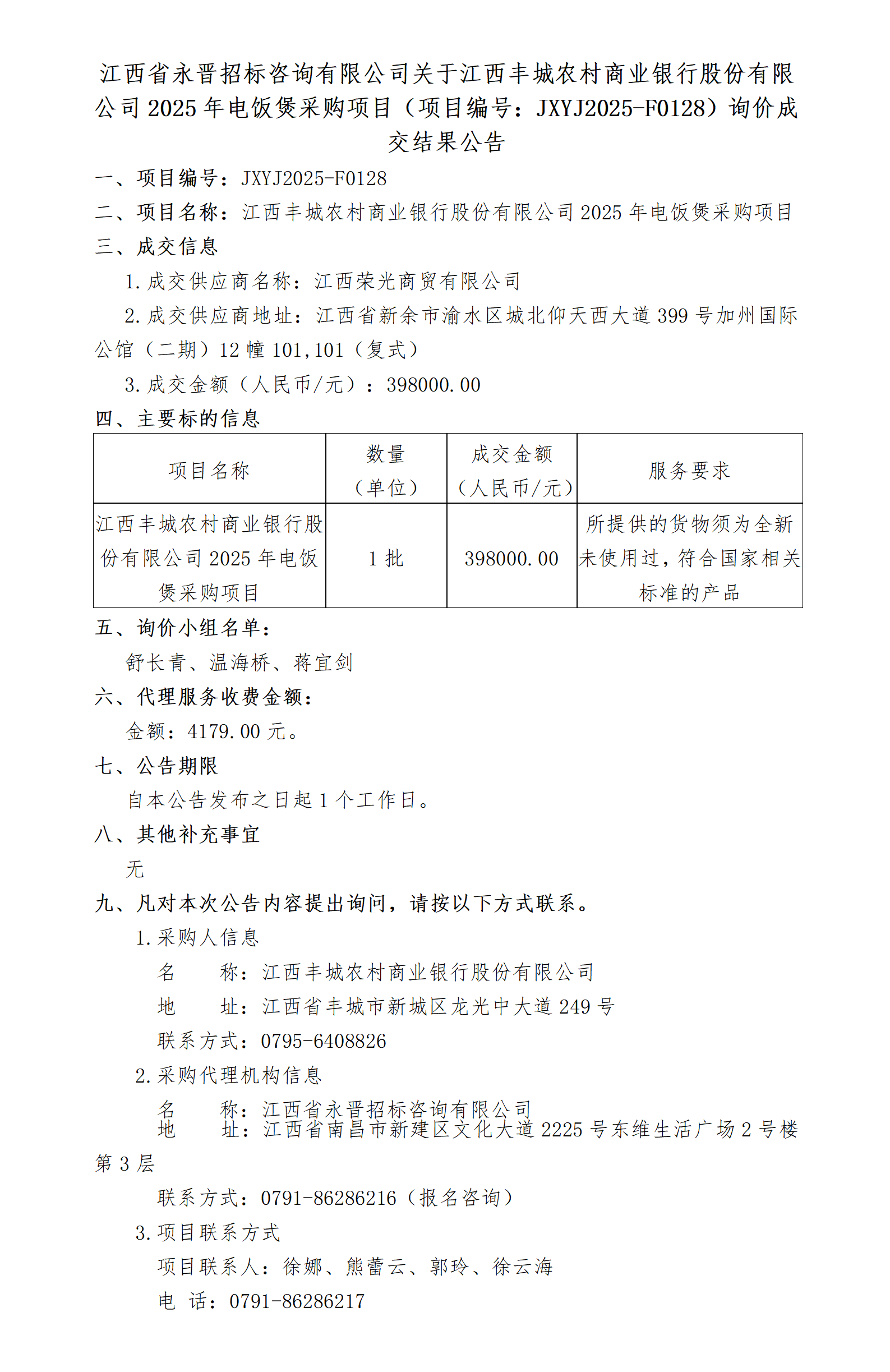 江西省永晋招标咨询有限公司关于江西丰城农村商业银行股份有限公司 2025 年电饭煲采购项目（项目编号：JXYJ2025-F0128）询价成交结果公告

一、项目编号：JXYJ2025-F0128

二、项目名称：江西丰城农村商业银行股份有限公司 2025 年电饭煲采购项目

三、成交信息

1.成交供应商名称：江西荣光商贸有限公司

2.成交供应商地址：江西省新余市渝水区城北仰天西大道 399 号加州国际公馆（二期）12 幢 101,101（复式）

3.成交金额（人民币/元）：398000.00

四、主要标的信息

| 项目名称 | 数量（单位） | 成交金额（人民币/元） | 服务要求 |
|---|---|---|---|
| 江西丰城农村商业银行股份有限公司 2025 年电饭煲采购项目 | 1 批 | 398000.00 | 所提供的货物须为全新未使用过，符合国家相关标准的产品 |

五、询价小组名单：

舒长青、温海桥、蒋宜剑

六、代理服务收费金额：

金额：4179.00 元。

七、公告期限

自本公告发布之日起 1 个工作日。

八、其他补充事宜

无

九、凡对本次公告内容提出询问，请按以下方式联系。

1.采购人信息

名　　称：江西丰城农村商业银行股份有限公司

地　　址：江西省丰城市新城区龙光中大道 249 号

联系方式：0795-6408826

2.采购代理机构信息

名　　称：江西省永晋招标咨询有限公司

地　　址：江西省南昌市新建区文化大道 2225 号东维生活广场 2 号楼第 3 层

联系方式：0791-86286216（报名咨询）

3.项目联系方式

项目联系人：徐娜、熊蕾云、郭玲、徐云海

电　话：0791-86286217